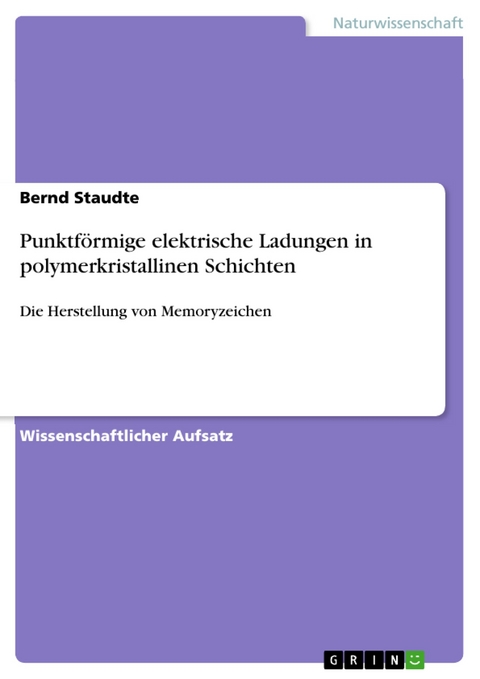 Naturwissenschaft

Bernd Staudte

Punktförmige elektrische Ladungen in polymerkristallinen Schichten

Die Herstellung von Memoryzeichen

Wissenschaftlicher Aufsatz

GRIN